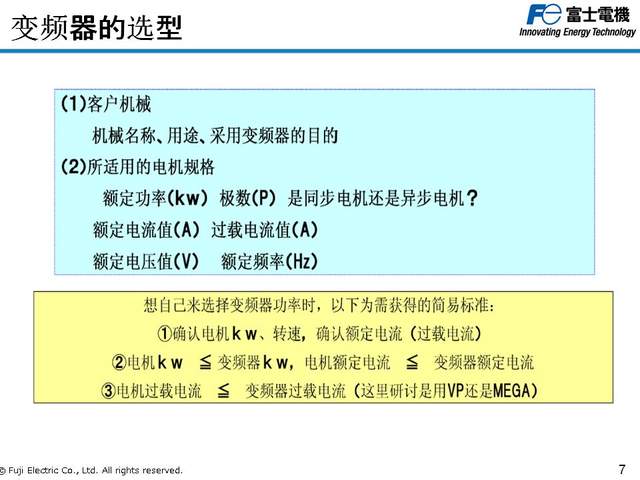 变频器的选型

Fe 富士電機
Innovating Energy Technology

(1)客户机械
机械名称、用途、采用变频器的目的
(2)所适用的电机规格
额定功率(kw) 极数(P) 是同步电机还是异步电机？
额定电流值(A) 过载电流值(A)
额定电压值(V) 额定频率(Hz)

想自己来选择变频器功率时，以下为需获得的简易标准：
①确认电机ｋｗ、转速，确认额定电流（过载电流）
②电机ｋｗ ≦ 变频器ｋｗ，电机额定电流 ≦ 变频器额定电流
③电机过载电流 ≦ 变频器过载电流（这里研讨是用VP还是MEGA）

© Fuji Electric Co., Ltd. All rights reserved.

7